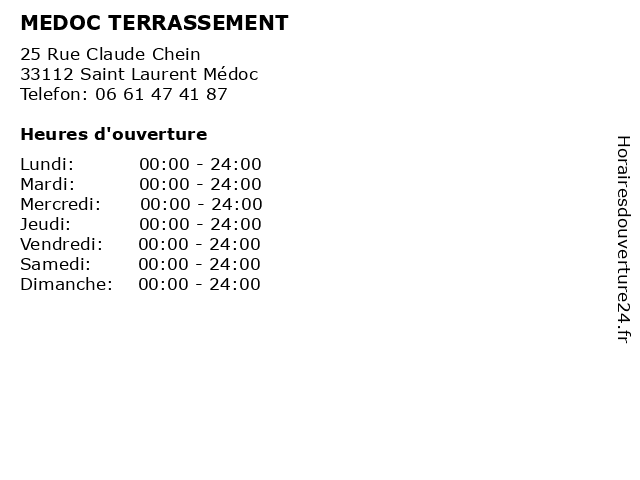 MEDOC TERRASSEMENT

25 Rue Claude Chein
33112 Saint Laurent Médoc
Telefon: 06 61 47 41 87

Heures d'ouverture

Lundi: 00:00 - 24:00
Mardi: 00:00 - 24:00
Mercredi: 00:00 - 24:00
Jeudi: 00:00 - 24:00
Vendredi: 00:00 - 24:00
Samedi: 00:00 - 24:00
Dimanche: 00:00 - 24:00

Horairesdouverture24.fr